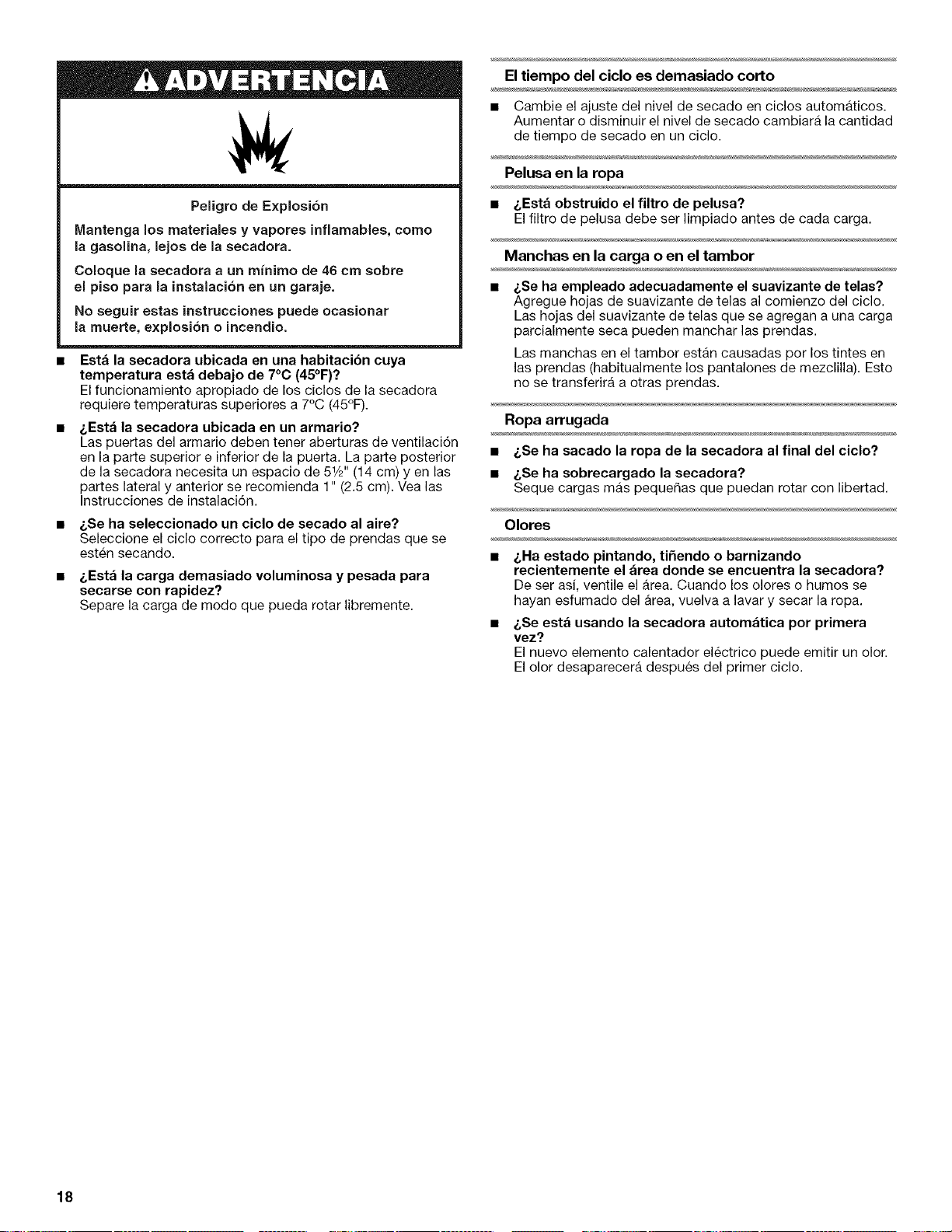 ADVERTENCIA

Peligro de Explosión

Mantenga los materiales y vapores inflamables, como la gasolina, lejos de la secadora.

Coloque la secadora a un mínimo de 46 cm sobre el piso para la instalación en un garaje.

No seguir estas instrucciones puede ocasionar la muerte, explosión o incendio.

■ Está la secadora ubicada en una habitación cuya temperatura está debajo de 7°C (45°F)?
El funcionamiento apropiado de los ciclos de la secadora requiere temperaturas superiores a 7°C (45°F).

■ ¿Está la secadora ubicada en un armario?
Las puertas del armario deben tener aberturas de ventilación en la parte superior e inferior de la puerta. La parte posterior de la secadora necesita un espacio de 5½" (14 cm) y en las partes lateral y anterior se recomienda 1" (2.5 cm). Vea las Instrucciones de instalación.

■ ¿Se ha seleccionado un ciclo de secado al aire?
Seleccione el ciclo correcto para el tipo de prendas que se estén secando.

■ ¿Está la carga demasiado voluminosa y pesada para secarse con rapidez?
Separe la carga de modo que pueda rotar libremente.

El tiempo del ciclo es demasiado corto

■ Cambie el ajuste del nivel de secado en ciclos automáticos. Aumentar o disminuir el nivel de secado cambiará la cantidad de tiempo de secado en un ciclo.

Pelusa en la ropa

■ ¿Está obstruido el filtro de pelusa?
El filtro de pelusa debe ser limpiado antes de cada carga.

Manchas en la carga o en el tambor

■ ¿Se ha empleado adecuadamente el suavizante de telas?
Agregue hojas de suavizante de telas al comienzo del ciclo. Las hojas del suavizante de telas que se agregan a una carga parcialmente seca pueden manchar las prendas.

Las manchas en el tambor están causadas por los tintes en las prendas (habitualmente los pantalones de mezclilla). Esto no se transferirá a otras prendas.

Ropa arrugada

■ ¿Se ha sacado la ropa de la secadora al final del ciclo?

■ ¿Se ha sobrecargado la secadora?
Seque cargas más pequeñas que puedan rotar con libertad.

Olores

■ ¿Ha estado pintando, tiñendo o barnizando recientemente el área donde se encuentra la secadora?
De ser así, ventile el área. Cuando los olores o humos se hayan esfumado del área, vuelva a lavar y secar la ropa.

■ ¿Se está usando la secadora automática por primera vez?
El nuevo elemento calentador eléctrico puede emitir un olor. El olor desaparecerá después del primer ciclo.

18